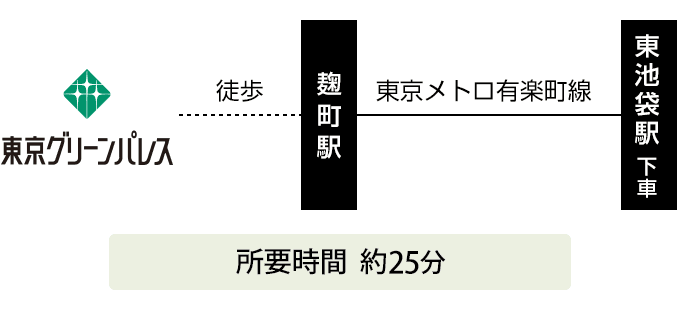 東京グリーンパレス

徒歩

麹町駅

東京メトロ有楽町線

東池袋駅 下車

所要時間 約25分